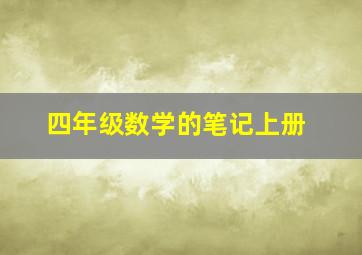 四年级数学的笔记上册